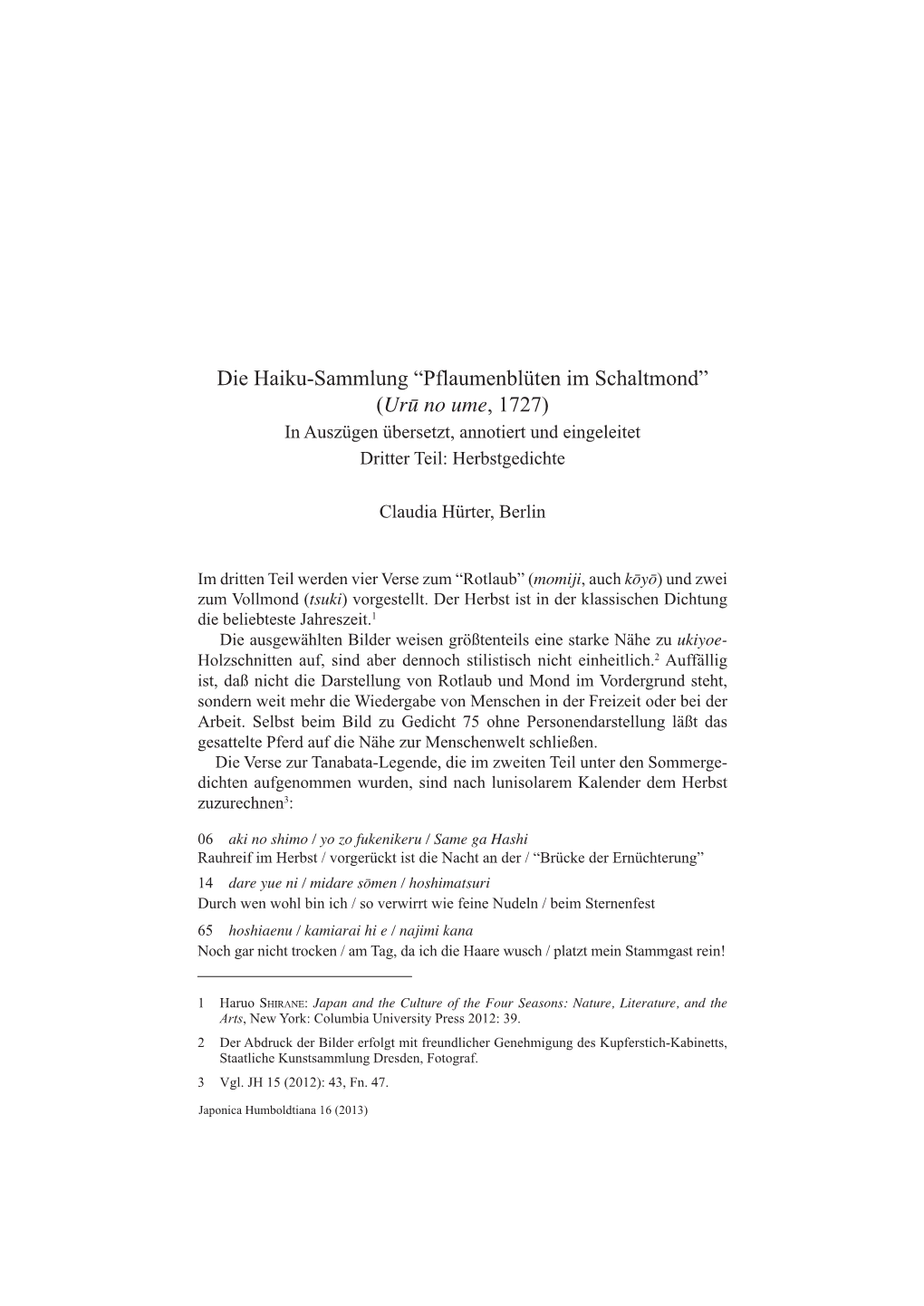 Die Haiku-Sammlung “Pflaumenblüten im Schaltmond” (Urū no ume, 1727)
In Auszügen übersetzt, annotiert und eingeleitet
Dritter Teil: Herbstgedichte

Claudia Hürter, Berlin

Im dritten Teil werden vier Verse zum “Rotlaub” (momiji, auch kōyō) und zwei zum Vollmond (tsuki) vorgestellt. Der Herbst ist in der klassischen Dichtung die beliebteste Jahreszeit.$^1$

Die ausgewählten Bilder weisen größtenteils eine starke Nähe zu ukiyoe-Holzschnitten auf, sind aber dennoch stilistisch nicht einheitlich.$^2$ Auffällig ist, daß nicht die Darstellung von Rotlaub und Mond im Vordergrund steht, sondern weit mehr die Wiedergabe von Menschen in der Freizeit oder bei der Arbeit. Selbst beim Bild zu Gedicht 75 ohne Personendarstellung läßt das gesattelte Pferd auf die Nähe zur Menschenwelt schließen.

Die Verse zur Tanabata-Legende, die im zweiten Teil unter den Sommergedichten aufgenommen wurden, sind nach lunisolarem Kalender dem Herbst zuzurechnen$^3$:

06 aki no shimo / yo zo fukenikeru / Same ga Hashi
Rauhreif im Herbst / vorgerückt ist die Nacht an der / “Brücke der Ernüchterung”

14 dare yue ni / midare sōmen / hoshimatsuri
Durch wen wohl bin ich / so verwirrt wie feine Nudeln / beim Sternenfest

65 hoshiaenu / kamiarai hi e / najimi kana
Noch gar nicht trocken / am Tag, da ich die Haare wusch / platzt mein Stammgast rein!

1 Haruo Shirane: Japan and the Culture of the Four Seasons: Nature, Literature, and the Arts, New York: Columbia University Press 2012: 39.

2 Der Abdruck der Bilder erfolgt mit freundlicher Genehmigung des Kupferstich-Kabinetts, Staatliche Kunstsammlung Dresden, Fotograf.

3 Vgl. JH 15 (2012): 43, Fn. 47.

Japonica Humboldtiana 16 (2013)